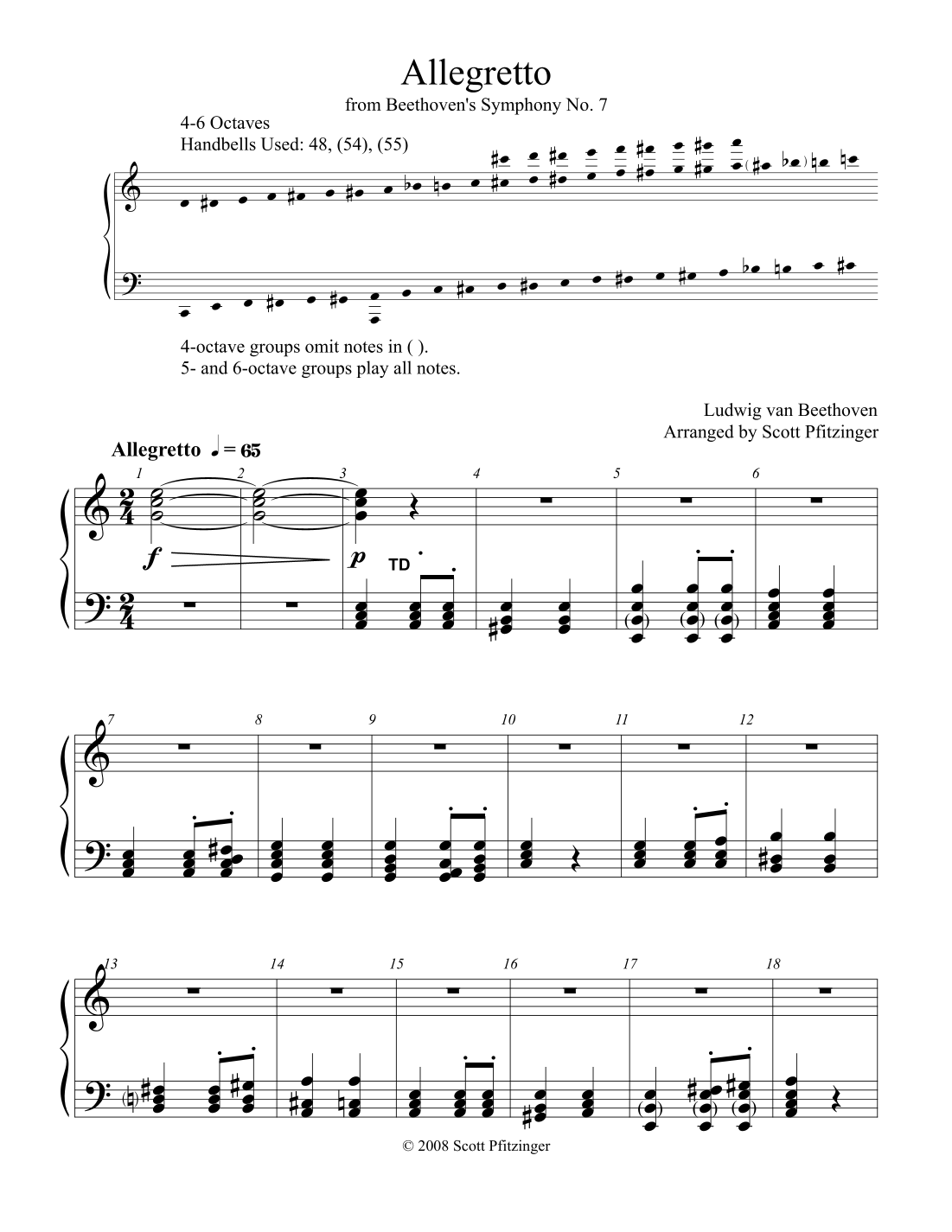 Allegretto

from Beethoven's Symphony No. 7

4-6 Octaves
Handbells Used: 48, (54), (55)

4-octave groups omit notes in ( ).
5- and 6-octave groups play all notes.

Ludwig van Beethoven
Arranged by Scott Pfitzinger

Allegretto ♩ = 65

1 2 3 4 5 6

f p TD

7 8 9 10 11 12

13 14 15 16 17 18

© 2008 Scott Pfitzinger